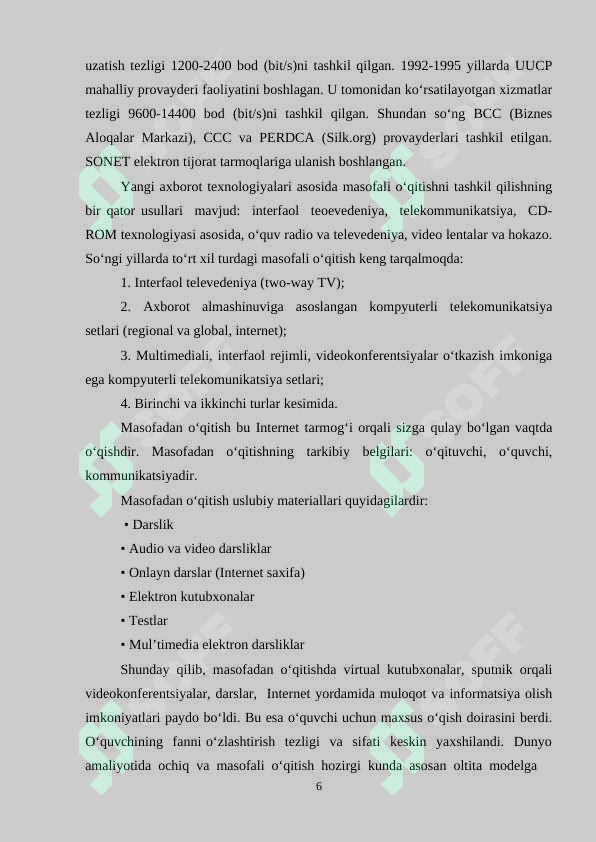 uzatish tezligi 1200-2400 bod (bit/s)ni tashkil qilgan. 1992-1995 yillarda UUCP mahalliy provayderi faoliyatini boshlagan. U tomonidan ko‘rsatilayotgan xizmatlar tezligi 9600-14400 bod (bit/s)ni tashkil qilgan. Shundan so‘ng BCC (Biznes Aloqalar Markazi), CCC va PERDCA (Silk.org) provayderlari tashkil etilgan. SONET elektron tijorat tarmoqlariga ulanish boshlangan.

Yangi axborot texnologiyalari asosida masofali o‘qitishni tashkil qilishning bir qator usullari mavjud: interfaol teoevedeniya, telekommunikatsiya, CD-ROM texnologiyasi asosida, o‘quv radio va televedeniya, video lentalar va hokazo. So‘ngi yillarda to‘rt xil turdagi masofali o‘qitish keng tarqalmoqda:

1. Interfaol televedeniya (two-way TV);

2. Axborot almashinuviga asoslangan kompyuterli telekomunikatsiya setlari (regional va global, internet);

3. Multimediali, interfaol rejimli, videokonferentsiyalar o‘tkazish imkoniga ega kompyuterli telekomunikatsiya setlari;

4. Birinchi va ikkinchi turlar kesimida.

Masofadan o‘qitish bu Internet tarmog‘i orqali sizga qulay bo‘lgan vaqtda o‘qishdir. Masofadan o‘qitishning tarkibiy belgilari: o‘qituvchi, o‘quvchi, kommunikatsiyadir.

Masofadan o‘qitish uslubiy materiallari quyidagilardir:

▪ Darslik

• Audio va video darsliklar

• Onlayn darslar (Internet saxifa)

• Elektron kutubxonalar

• Testlar

• Mul’timedia elektron darsliklar

Shunday qilib, masofadan o‘qitishda virtual kutubxonalar, sputnik orqali videokonferentsiyalar, darslar, Internet yordamida muloqot va informatsiya olish imkoniyatlari paydo bo‘ldi. Bu esa o‘quvchi uchun maxsus o‘qish doirasini berdi. O‘quvchining fanni o‘zlashtirish tezligi va sifati keskin yaxshilandi. Dunyo amaliyotida ochiq va masofali o‘qitish hozirgi kunda asosan oltita modelga

6